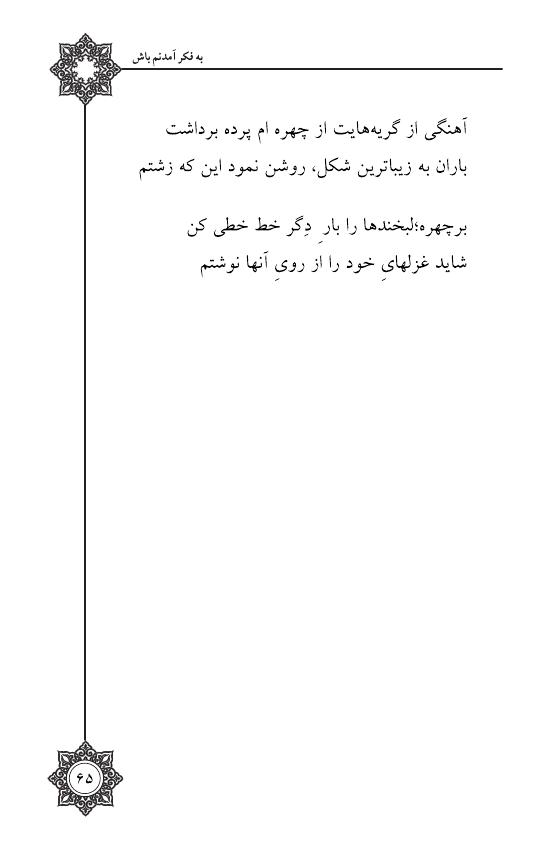 به فکر آمدنم باش

آهنگی از گریه‌هایت از چهره ام پرده برداشت
باران به زیباترین شکل، روشن نمود این که زشتم

برچهره؛لبخندها را بارِ دِگر خط خطی کن
شاید غزلهایِ خود را از رویِ آنها نوشتم

۶۵